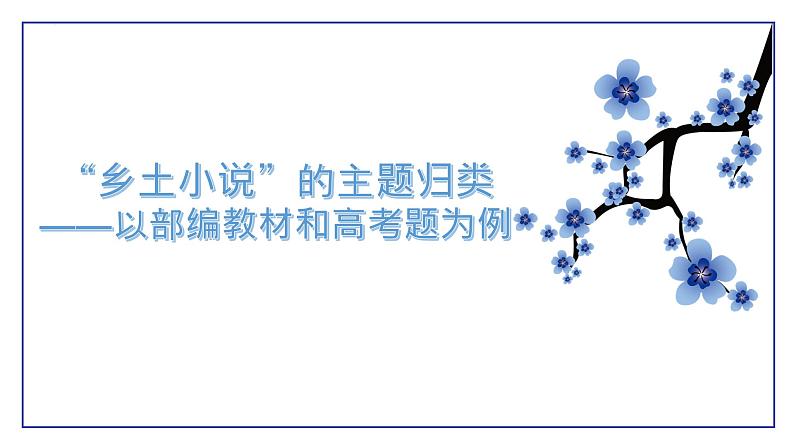 “乡土小说”的主题归类
——以部编教材和高考题为例